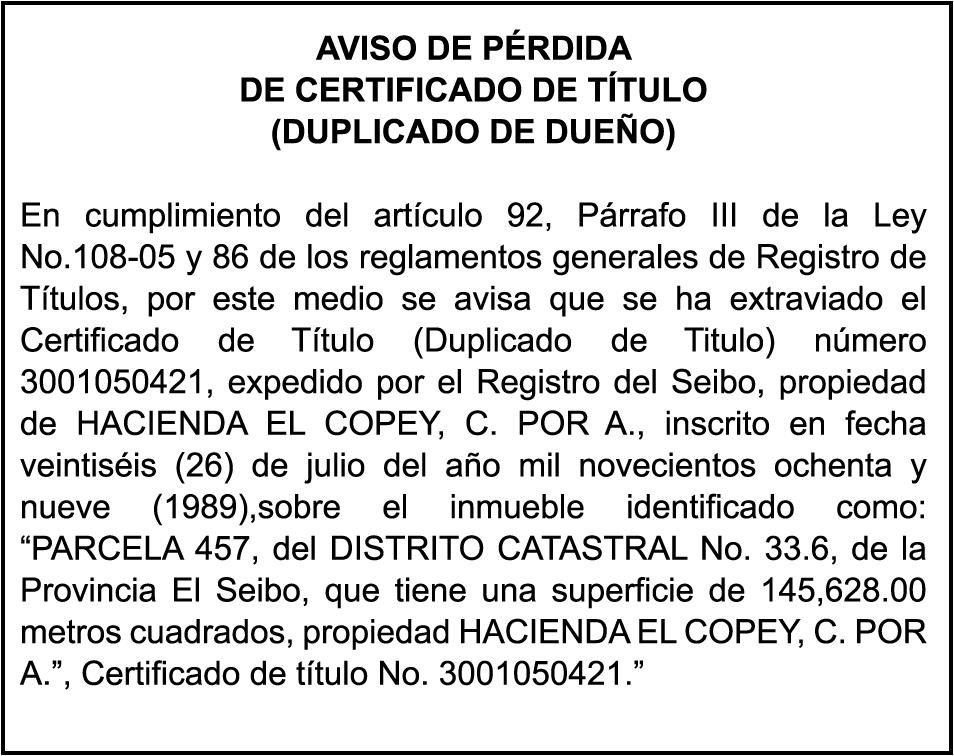 AVISO DE PÉRDIDA
DE CERTIFICADO DE TÍTULO
(DUPLICADO DE DUEÑO)

En cumplimiento del artículo 92, Párrafo III de la Ley No.108-05 y 86 de los reglamentos generales de Registro de Títulos, por este medio se avisa que se ha extraviado el Certificado de Título (Duplicado de Titulo) número 3001050421, expedido por el Registro del Seibo, propiedad de HACIENDA EL COPEY, C. POR A., inscrito en fecha veintiséis (26) de julio del año mil novecientos ochenta y nueve (1989),sobre el inmueble identificado como: “PARCELA 457, del DISTRITO CATASTRAL No. 33.6, de la Provincia El Seibo, que tiene una superficie de 145,628.00 metros cuadrados, propiedad HACIENDA EL COPEY, C. POR A.”, Certificado de título No. 3001050421.”